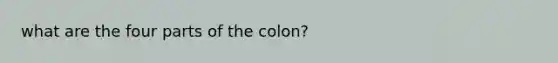 what are the four parts of the colon?